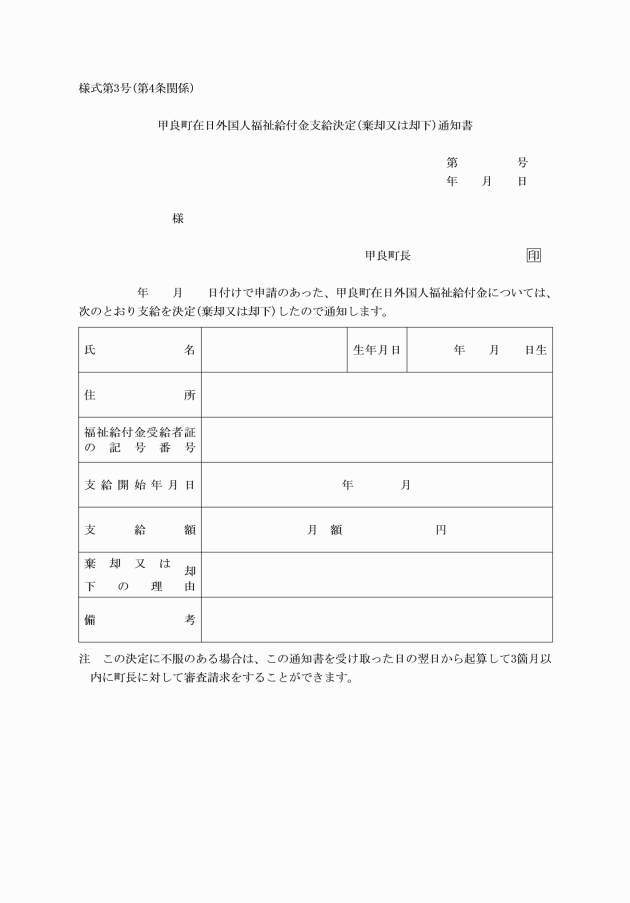 様式第3号(第4条関係)

甲良町在日外国人福祉給付金支給決定(棄却又は却下)通知書

第　　号
年　月　日

様

甲良町長　　　　印

年　月　日付けで申請のあった、甲良町在日外国人福祉給付金については、次のとおり支給を決定(棄却又は却下)したので通知します。

| 氏名 | | 生年月日 | 年　月　日生 |
|---|---|---|---|
| 住所 | | | |
| 福祉給付金受給者証の記号番号 | | | |
| 支給開始年月日 | 年　月 | | |
| 支給額 | 月額　　円 | | |
| 棄却又は却下の理由 | | | |
| 備考 | | | |

注　この決定に不服のある場合は、この通知書を受け取った日の翌日から起算して3箇月以内に町長に対して審査請求をすることができます。